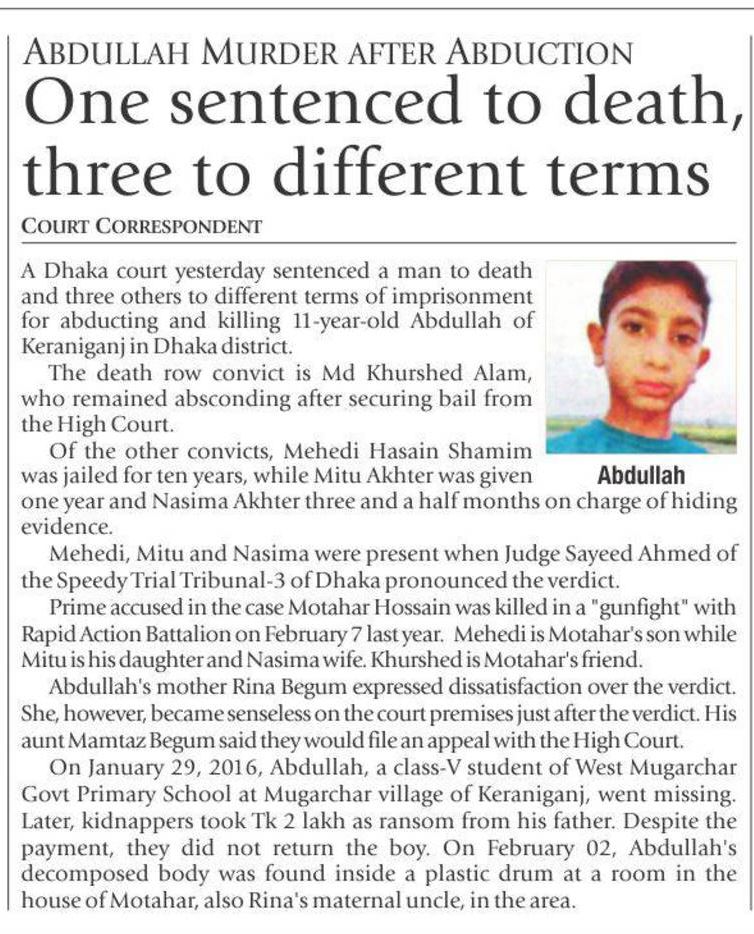 ABDULLAH MURDER AFTER ABDUCTION

One sentenced to death, three to different terms

COURT CORRESPONDENT

A Dhaka court yesterday sentenced a man to death and three others to different terms of imprisonment for abducting and killing 11-year-old Abdullah of Keraniganj in Dhaka district.

The death row convict is Md Khurshed Alam, who remained absconding after securing bail from the High Court.

Of the other convicts, Mehedi Hasain Shamim was jailed for ten years, while Mitu Akhter was given one year and Nasima Akhter three and a half months on charge of hiding evidence.

Abdullah

Mehedi, Mitu and Nasima were present when Judge Sayeed Ahmed of the Speedy Trial Tribunal-3 of Dhaka pronounced the verdict.

Prime accused in the case Motahar Hossain was killed in a "gunfight" with Rapid Action Battalion on February 7 last year. Mehedi is Motahar's son while Mitu is his daughter and Nasima wife. Khurshed is Motahar's friend.

Abdullah's mother Rina Begum expressed dissatisfaction over the verdict. She, however, became senseless on the court premises just after the verdict. His aunt Mamtaz Begum said they would file an appeal with the High Court.

On January 29, 2016, Abdullah, a class-V student of West Mugarchar Govt Primary School at Mugarchar village of Keraniganj, went missing. Later, kidnappers took Tk 2 lakh as ransom from his father. Despite the payment, they did not return the boy. On February 02, Abdullah's decomposed body was found inside a plastic drum at a room in the house of Motahar, also Rina's maternal uncle, in the area.